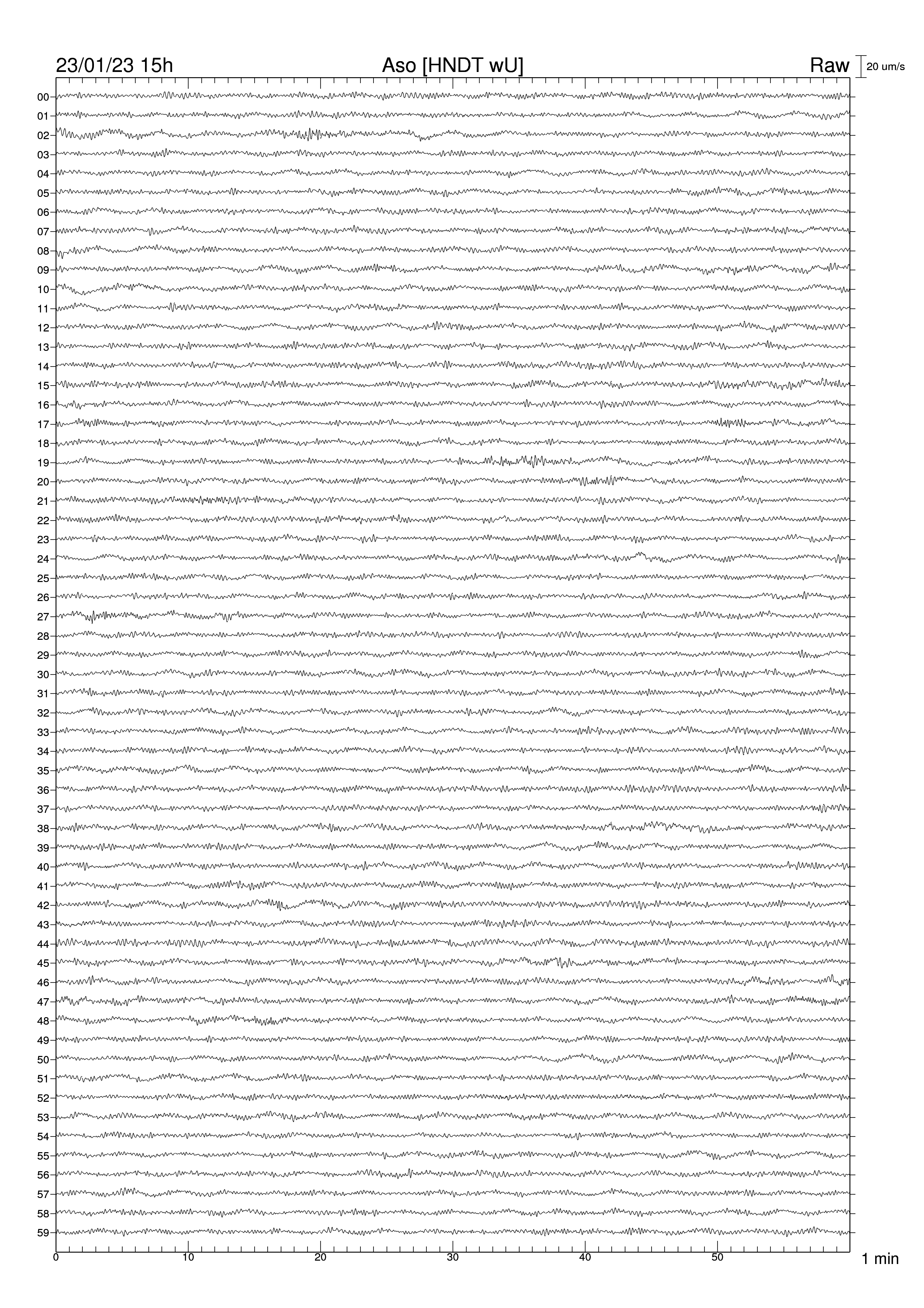 23/01/23 15h Aso [HNDT wU] Raw 20 um/s

00
01
02
03
04
05
06
07
08
09
10
11
12
13
14
15
16
17
18
19
20
21
22
23
24
25
26
27
28
29
30
31
32
33
34
35
36
37
38
39
40
41
42
43
44
45
46
47
48
49
50
51
52
53
54
55
56
57
58
59

0 10 20 30 40 50 1 min